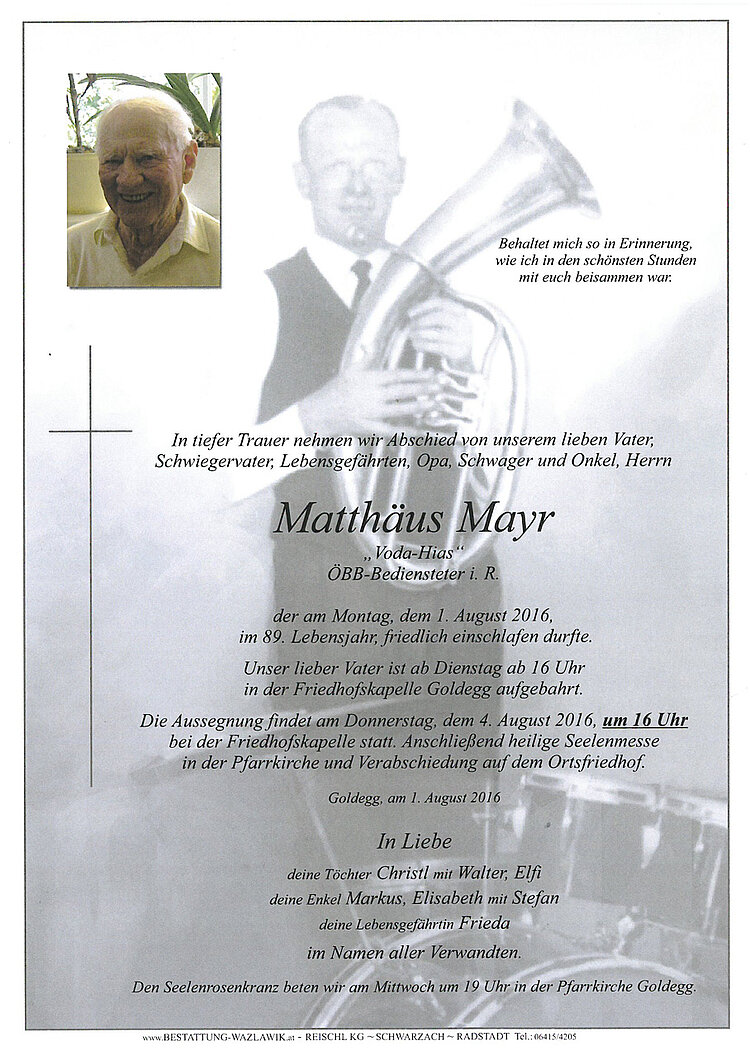 Behaltet mich so in Erinnerung, wie ich in den schönsten Stunden mit euch beisammen war.

In tiefer Trauer nehmen wir Abschied von unserem lieben Vater, Schwiegervater, Lebensgefährten, Opa, Schwager und Onkel, Herrn

Matthäus Mayr

„Voda-Hias"
ÖBB-Bediensteter i. R.

der am Montag, dem 1. August 2016, im 89. Lebensjahr, friedlich einschlafen durfte.

Unser lieber Vater ist ab Dienstag ab 16 Uhr in der Friedhofskapelle Goldegg aufgebahrt.

Die Aussegnung findet am Donnerstag, dem 4. August 2016, um 16 Uhr bei der Friedhofskapelle statt. Anschließend heilige Seelenmesse in der Pfarrkirche und Verabschiedung auf dem Ortsfriedhof.

Goldegg, am 1. August 2016

In Liebe

deine Töchter Christl mit Walter, Elfi
deine Enkel Markus, Elisabeth mit Stefan
deine Lebensgefährtin Frieda
im Namen aller Verwandten.

Den Seelenrosenkranz beten wir am Mittwoch um 19 Uhr in der Pfarrkirche Goldegg.

www.BESTATTUNG-WAZLAWIK.at - REISCHL KG ~ SCHWARZACH ~ RADSTADT Tel.: 06415/4205